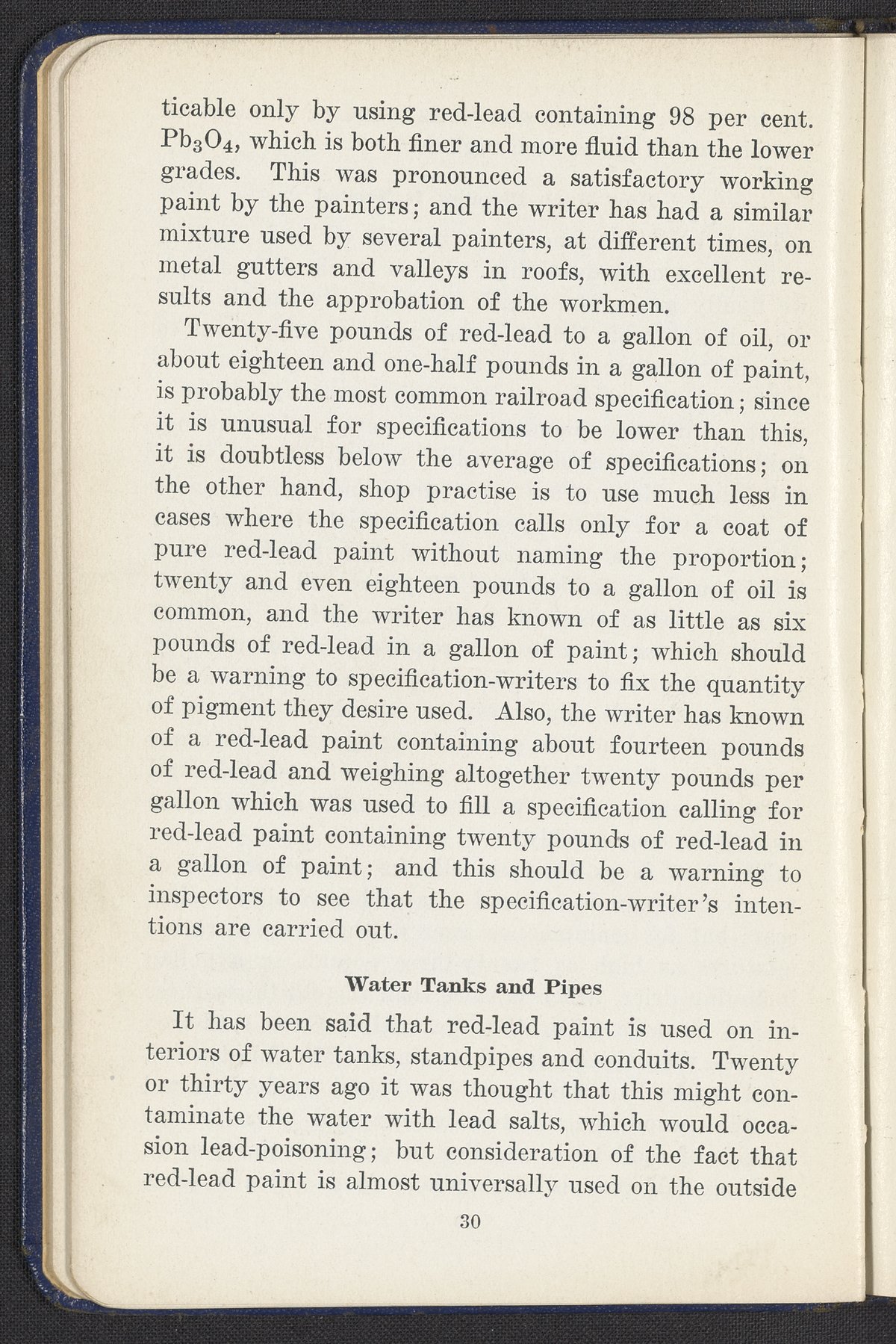 ticable only by using red-lead containing 98 per cent. $Pb_3O_4$, which is both finer and more fluid than the lower grades. This was pronounced a satisfactory working paint by the painters; and the writer has had a similar mixture used by several painters, at different times, on metal gutters and valleys in roofs, with excellent results and the approbation of the workmen.

Twenty-five pounds of red-lead to a gallon of oil, or about eighteen and one-half pounds in a gallon of paint, is probably the most common railroad specification; since it is unusual for specifications to be lower than this, it is doubtless below the average of specifications; on the other hand, shop practise is to use much less in cases where the specification calls only for a coat of pure red-lead paint without naming the proportion; twenty and even eighteen pounds to a gallon of oil is common, and the writer has known of as little as six pounds of red-lead in a gallon of paint; which should be a warning to specification-writers to fix the quantity of pigment they desire used. Also, the writer has known of a red-lead paint containing about fourteen pounds of red-lead and weighing altogether twenty pounds per gallon which was used to fill a specification calling for red-lead paint containing twenty pounds of red-lead in a gallon of paint; and this should be a warning to inspectors to see that the specification-writer's intentions are carried out.

Water Tanks and Pipes

It has been said that red-lead paint is used on interiors of water tanks, standpipes and conduits. Twenty or thirty years ago it was thought that this might contaminate the water with lead salts, which would occasion lead-poisoning; but consideration of the fact that red-lead paint is almost universally used on the outside

30